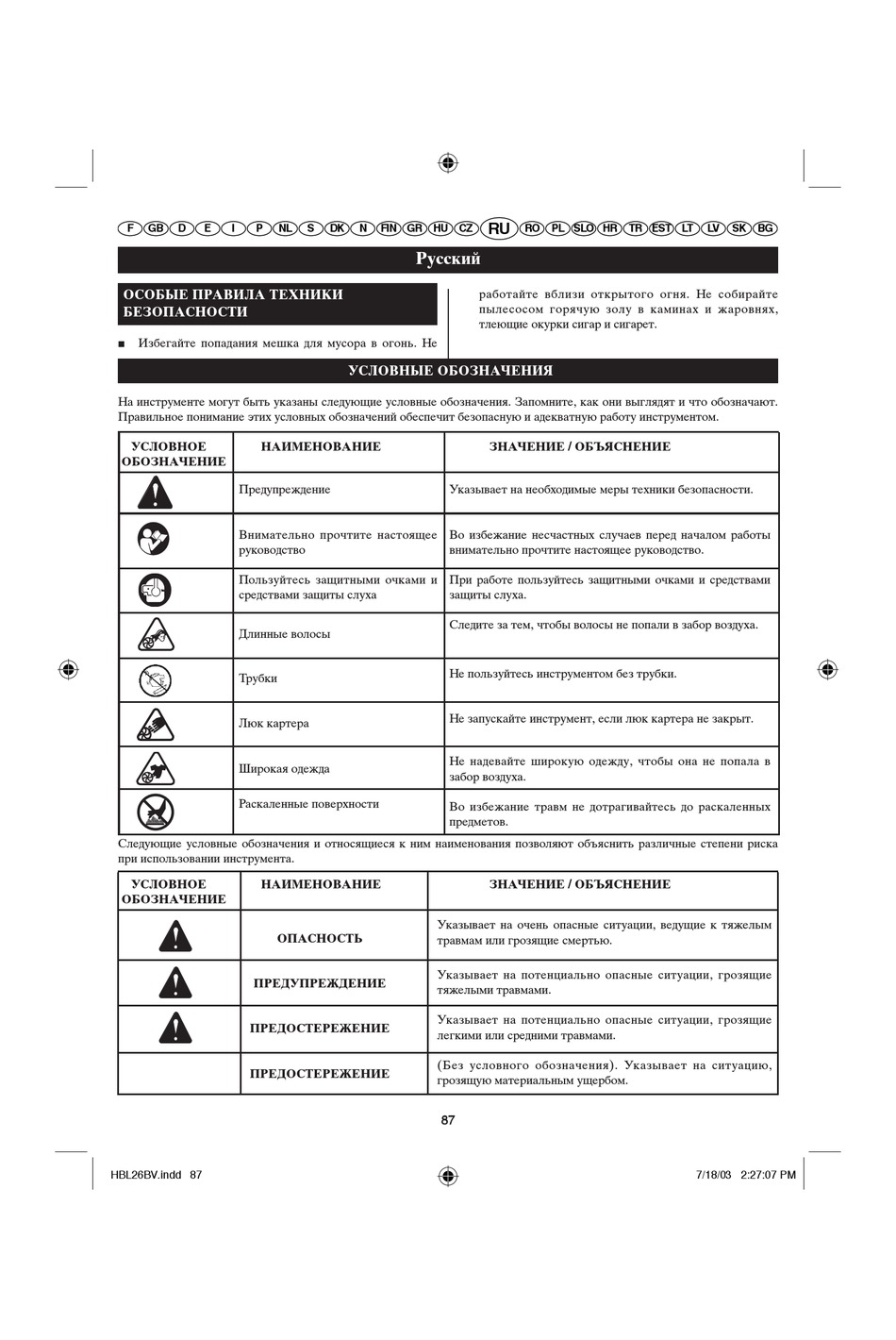 F GB D E I P NL S DK N FIN GR HU CZ RU RO PL SLO HR TR EST LT LV SK BG

Русский

ОСОБЫЕ ПРАВИЛА ТЕХНИКИ БЕЗОПАСНОСТИ

■ Избегайте попадания мешка для мусора в огонь. Не работайте вблизи открытого огня. Не собирайте пылесосом горячую золу в каминах и жаровнях, тлеющие окурки сигар и сигарет.

УСЛОВНЫЕ ОБОЗНАЧЕНИЯ

На инструменте могут быть указаны следующие условные обозначения. Запомните, как они выглядят и что обозначают. Правильное понимание этих условных обозначений обеспечит безопасную и адекватную работу инструментом.

| УСЛОВНОЕ ОБОЗНАЧЕНИЕ | НАИМЕНОВАНИЕ | ЗНАЧЕНИЕ / ОБЪЯСНЕНИЕ |
|---|---|---|
| | Предупреждение | Указывает на необходимые меры техники безопасности. |
| | Внимательно прочтите настоящее руководство | Во избежание несчастных случаев перед началом работы внимательно прочтите настоящее руководство. |
| | Пользуйтесь защитными очками и средствами защиты слуха | При работе пользуйтесь защитными очками и средствами защиты слуха. |
| | Длинные волосы | Следите за тем, чтобы волосы не попали в забор воздуха. |
| | Трубки | Не пользуйтесь инструментом без трубки. |
| | Люк картера | Не запускайте инструмент, если люк картера не закрыт. |
| | Широкая одежда | Не надевайте широкую одежду, чтобы она не попала в забор воздуха. |
| | Раскаленные поверхности | Во избежание травм не дотрагивайтесь до раскаленных предметов. |

Следующие условные обозначения и относящиеся к ним наименования позволяют объяснить различные степени риска при использовании инструмента.

| УСЛОВНОЕ ОБОЗНАЧЕНИЕ | НАИМЕНОВАНИЕ | ЗНАЧЕНИЕ / ОБЪЯСНЕНИЕ |
|---|---|---|
| | ОПАСНОСТЬ | Указывает на очень опасные ситуации, ведущие к тяжелым травмам или грозящие смертью. |
| | ПРЕДУПРЕЖДЕНИЕ | Указывает на потенциально опасные ситуации, грозящие тяжелыми травмами. |
| | ПРЕДОСТЕРЕЖЕНИЕ | Указывает на потенциально опасные ситуации, грозящие легкими или средними травмами. |
| | ПРЕДОСТЕРЕЖЕНИЕ | (Без условного обозначения). Указывает на ситуацию, грозящую материальным ущербом. |

87

HBL26BV.indd 87 7/18/03 2:27:07 PM